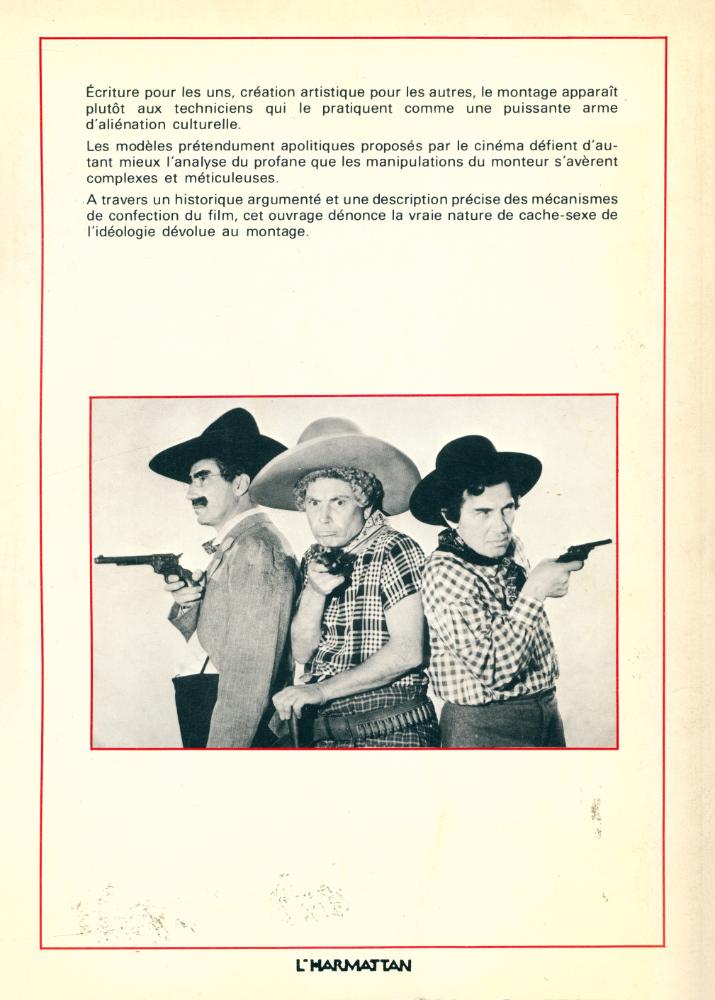 Écriture pour les uns, création artistique pour les autres, le montage apparaît plutôt aux techniciens qui le pratiquent comme une puissante arme d'aliénation culturelle.

Les modèles prétendument apolitiques proposés par le cinéma défient d'autant mieux l'analyse du profane que les manipulations du monteur s'avèrent complexes et méticuleuses.

A travers un historique argumenté et une description précise des mécanismes de confection du film, cet ouvrage dénonce la vraie nature de cache-sexe de l'idéologie dévolue au montage.

L'HARMATTAN